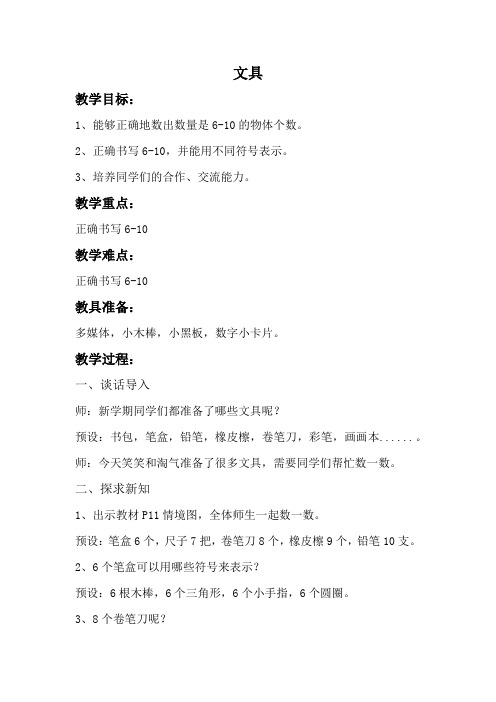 文具

教学目标：

1、能够正确地数出数量是 6-10 的物体个数。

2、正确书写 6-10，并能用不同符号表示。

3、培养同学们的合作、交流能力。

教学重点：

正确书写 6-10

教学难点：

正确书写 6-10

教具准备：

多媒体，小木棒，小黑板，数字小卡片。

教学过程：

一、谈话导入

师：新学期同学们都准备了哪些文具呢？

预设：书包，笔盒，铅笔，橡皮擦，卷笔刀，彩笔，画画本......。

师：今天笑笑和淘气准备了很多文具，需要同学们帮忙数一数。

二、探求新知

1、出示教材 P11 情境图，全体师生一起数一数。

预设：笔盒 6 个，尺子 7 把，卷笔刀 8 个，橡皮擦 9 个，铅笔 10 支。

2、6 个笔盒可以用哪些符号来表示？

预设：6 根木棒，6 个三角形，6 个小手指，6 个圆圈。

3、8 个卷笔刀呢？